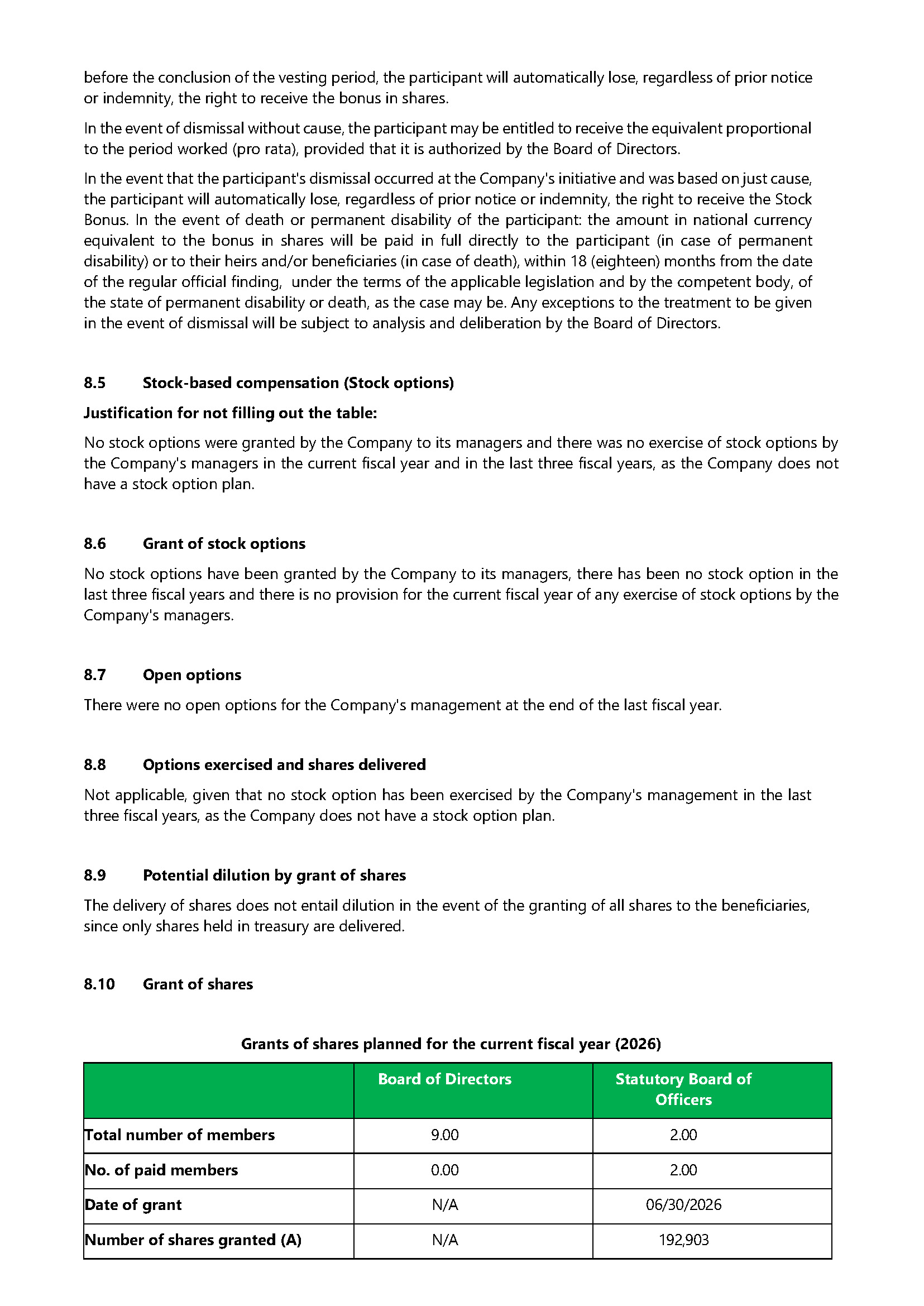 before the conclusion of the vesting period, the participant will automatically lose, regardless of prior notice or indemnity, the right to receive the bonus in shares.

In the event of dismissal without cause, the participant may be entitled to receive the equivalent proportional to the period worked (pro rata), provided that it is authorized by the Board of Directors.

In the event that the participant's dismissal occurred at the Company's initiative and was based on just cause, the participant will automatically lose, regardless of prior notice or indemnity, the right to receive the Stock Bonus. In the event of death or permanent disability of the participant: the amount in national currency equivalent to the bonus in shares will be paid in full directly to the participant (in case of permanent disability) or to their heirs and/or beneficiaries (in case of death), within 18 (eighteen) months from the date of the regular official finding, under the terms of the applicable legislation and by the competent body, of the state of permanent disability or death, as the case may be. Any exceptions to the treatment to be given in the event of dismissal will be subject to analysis and deliberation by the Board of Directors.

8.5 Stock-based compensation (Stock options)

Justification for not filling out the table:

No stock options were granted by the Company to its managers and there was no exercise of stock options by the Company's managers in the current fiscal year and in the last three fiscal years, as the Company does not have a stock option plan.

8.6 Grant of stock options

No stock options have been granted by the Company to its managers, there has been no stock option in the last three fiscal years and there is no provision for the current fiscal year of any exercise of stock options by the Company's managers.

8.7 Open options

There were no open options for the Company's management at the end of the last fiscal year.

8.8 Options exercised and shares delivered

Not applicable, given that no stock option has been exercised by the Company's management in the last three fiscal years, as the Company does not have a stock option plan.

8.9 Potential dilution by grant of shares

The delivery of shares does not entail dilution in the event of the granting of all shares to the beneficiaries, since only shares held in treasury are delivered.

8.10 Grant of shares

Grants of shares planned for the current fiscal year (2026)

| | Board of Directors | Statutory Board of Officers |
|---|---|---|
| Total number of members | 9.00 | 2.00 |
| No. of paid members | 0.00 | 2.00 |
| Date of grant | N/A | 06/30/2026 |
| Number of shares granted (A) | N/A | 192,903 |